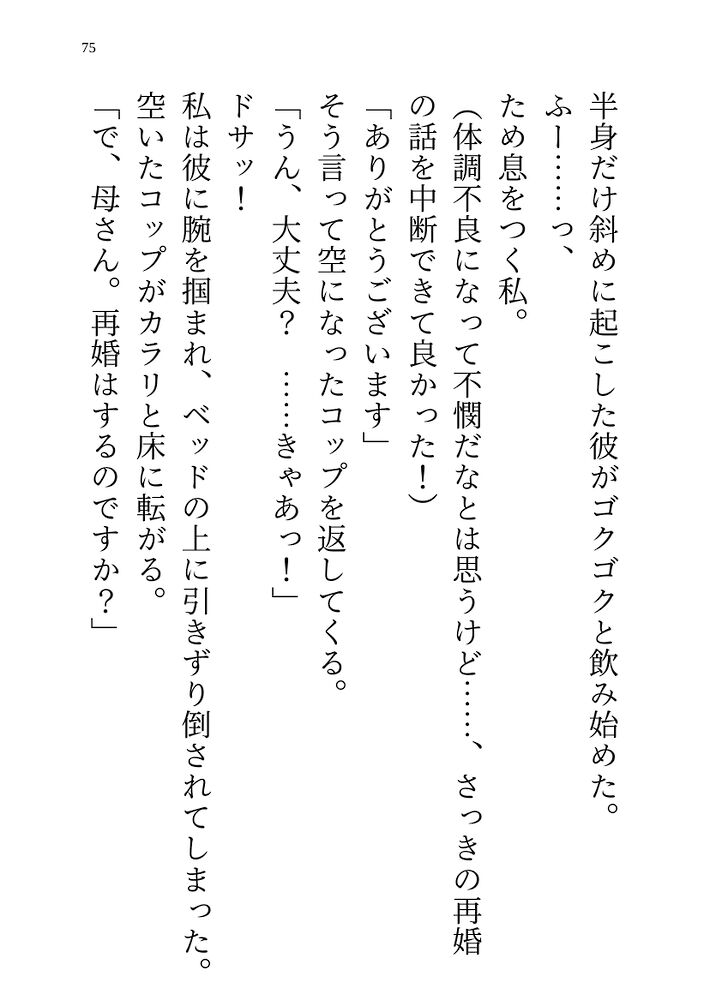 75

半身だけ斜めに起こした彼がゴクゴクと飲み始めた。

ふー……っ、

ため息をつく私。

(体調不良になって不憫だなとは思うけど……、さっきの再婚の話を中断できて良かった！)

「ありがとうございます」

そう言って空になったコップを返してくる。

「うん、大丈夫？　……きゃあっ！」

ドサッ！

私は彼に腕を掴まれ、ベッドの上に引きずり倒されてしまった。

空いたコップがカラリと床に転がる。

「で、母さん。再婚はするのですか？」